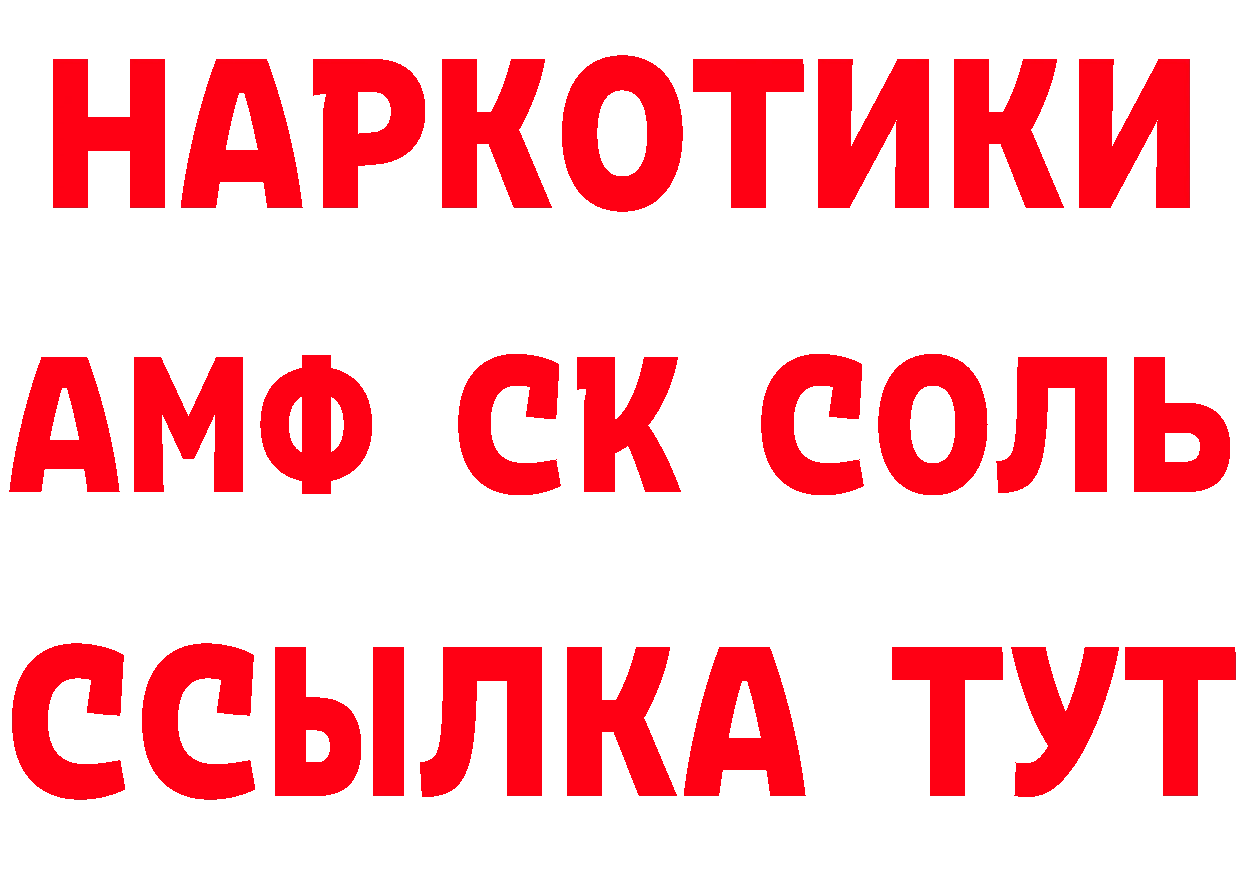 НАРКОТИКИ
АМФ СК СОЛЬ
ССЫЛКА ТУТ